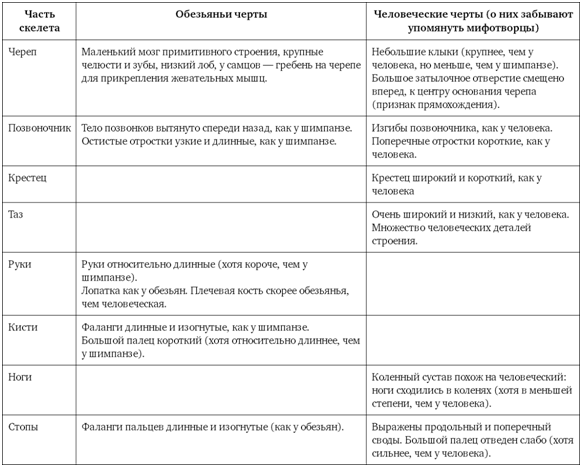 | Часть скелета | Обезьяньи черты | Человеческие черты (о них забывают упомянуть мифотворцы) |
|---|---|---|
| Череп | Маленький мозг примитивного строения, крупные челюсти и зубы, низкий лоб, у самцов — гребень на черепе для прикрепления жевательных мышц. | Небольшие клыки (крупнее, чем у человека, но меньше, чем у шимпанзе). Большое затылочное отверстие смещено вперед, к центру основания черепа (признак прямохождения). |
| Позвоночник | Тело позвонков вытянуто спереди назад, как у шимпанзе. Остистые отростки узкие и длинные, как у шимпанзе. | Изгибы позвоночника, как у человека. Поперечные отростки короткие, как у человека. |
| Крестец | | Крестец широкий и короткий, как у человека |
| Таз | | Очень широкий и низкий, как у человека. Множество человеческих деталей строения. |
| Руки | Руки относительно длинные (хотя короче, чем у шимпанзе). Лопатка как у обезьян. Плечевая кость скорее обезьянья, чем человеческая. | |
| Кисти | Фаланги длинные и изогнутые, как у шимпанзе. Большой палец короткий (хотя относительно длиннее, чем у шимпанзе). | |
| Ноги | | Коленный сустав похож на человеческий: ноги сходились в коленях (хотя в меньшей степени, чем у человека). |
| Стопы | Фаланги пальцев длинные и изогнутые (как у обезьян). | Выражены продольный и поперечный своды. Большой палец отведен слабо (хотя сильнее, чем у человека). |